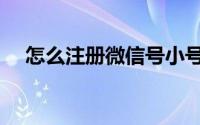 怎么注册微信号小号